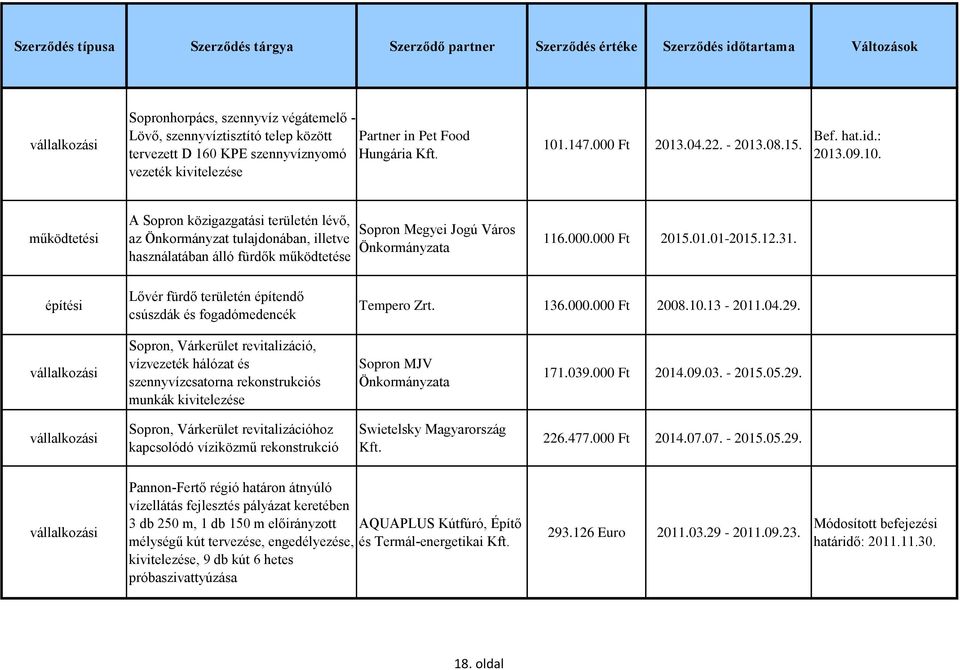 | Szerződés típusa | Szerződés tárgya | Szerződő partner | Szerződés értéke | Szerződés időtartama | Változások |
|---|---|---|---|---|---|
| vállalkozási | Sopronhorpács, szennyvíz végátemelő - Lövő, szennyvíztisztító telep között tervezett D 160 KPE szennyvíznyomó vezeték kivitelezése | Partner in Pet Food Hungária Kft. | 101.147.000 Ft | 2013.04.22. - 2013.08.15. | Bef. hat.id.: 2013.09.10. |
| működtetési | A Sopron közigazgatási területén lévő, az Önkormányzat tulajdonában, illetve használatában álló fürdők működtetése | Sopron Megyei Jogú Város Önkormányzata | 116.000.000 Ft | 2015.01.01-2015.12.31. | |
| építési | Lővér fürdő területén építendő csúszdák és fogadómedencék | Tempero Zrt. | 136.000.000 Ft | 2008.10.13 - 2011.04.29. | |
| vállalkozási | Sopron, Várkerület revitalizáció, vízvezeték hálózat és szennyvízcsatorna rekonstrukciós munkák kivitelezése | Sopron MJV Önkormányzata | 171.039.000 Ft | 2014.09.03. - 2015.05.29. | |
| vállalkozási | Sopron, Várkerület revitalizációhoz kapcsolódó víziközmű rekonstrukció | Swietelsky Magyarország Kft. | 226.477.000 Ft | 2014.07.07. - 2015.05.29. | |
| vállalkozási | Pannon-Fertő régió határon átnyúló vízellátás fejlesztés pályázat keretében 3 db 250 m, 1 db 150 m előirányzott mélységű kút tervezése, engedélyezése, kivitelezése, 9 db kút 6 hetes próbaszivattyúzása | AQUAPLUS Kútfúró, Építő és Termál-energetikai Kft. | 293.126 Euro | 2011.03.29 - 2011.09.23. | Módosított befejezési határidő: 2011.11.30. |

18. oldal